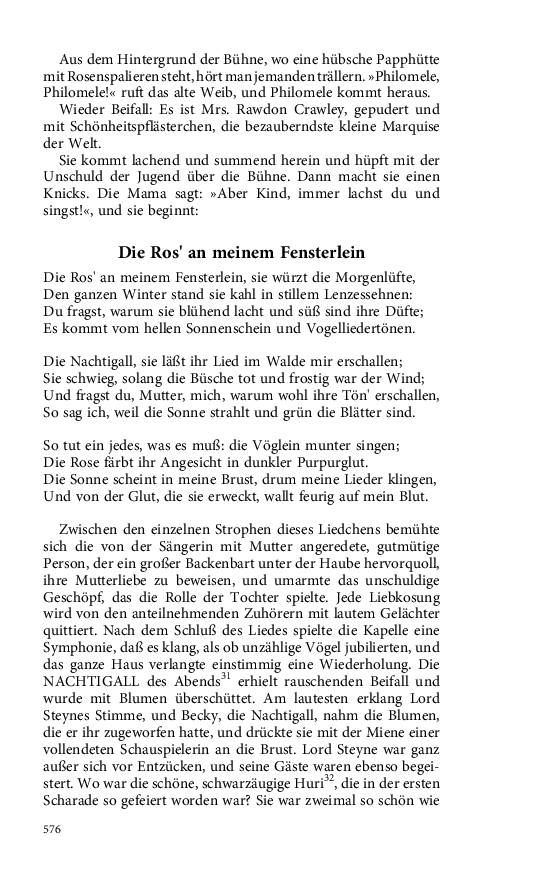 Aus dem Hintergrund der Bühne, wo eine hübsche Papphütte mit Rosenspalieren steht, hört man jemanden trällern. »Philomele, Philomele!« ruft das alte Weib, und Philomele kommt heraus.

Wieder Beifall: Es ist Mrs. Rawdon Crawley, gepudert und mit Schönheitspflästerchen, die bezauberndste kleine Marquise der Welt.

Sie kommt lachend und summend herein und hüpft mit der Unschuld der Jugend über die Bühne. Dann macht sie einen Knicks. Die Mama sagt: »Aber Kind, immer lachst du und singst!«, und sie beginnt:

Die Ros' an meinem Fensterlein

Die Ros' an meinem Fensterlein, sie würzt die Morgenlüfte,
Den ganzen Winter stand sie kahl in stillem Lenzessehnen:
Du fragst, warum sie blühend lacht und süß sind ihre Düfte;
Es kommt vom hellen Sonnenschein und Vogelliedertönen.

Die Nachtigall, sie läßt ihr Lied im Walde mir erschallen;
Sie schwieg, solang die Büsche tot und frostig war der Wind;
Und fragst du, Mutter, mich, warum wohl ihre Tön' erschallen,
So sag ich, weil die Sonne strahlt und grün die Blätter sind.

So tut ein jedes, was es muß: die Vöglein munter singen;
Die Rose färbt ihr Angesicht in dunkler Purpurglut.
Die Sonne scheint in meine Brust, drum meine Lieder klingen,
Und von der Glut, die sie erweckt, wallt feurig auf mein Blut.

Zwischen den einzelnen Strophen dieses Liedchens bemühte sich die von der Sängerin mit Mutter angeredete, gutmütige Person, der ein großer Backenbart unter der Haube hervorquoll, ihre Mutterliebe zu beweisen, und umarmte das unschuldige Geschöpf, das die Rolle der Tochter spielte. Jede Liebkosung wird von den anteilnehmenden Zuhörern mit lautem Gelächter quittiert. Nach dem Schluß des Liedes spielte die Kapelle eine Symphonie, daß es klang, als ob unzählige Vögel jubilierten, und das ganze Haus verlangte einstimmig eine Wiederholung. Die NACHTIGALL des Abends$^{31}$ erhielt rauschenden Beifall und wurde mit Blumen überschüttet. Am lautesten erklang Lord Steynes Stimme, und Becky, die Nachtigall, nahm die Blumen, die er ihr zugeworfen hatte, und drückte sie mit der Miene einer vollendeten Schauspielerin an die Brust. Lord Steyne war ganz außer sich vor Entzücken, und seine Gäste waren ebenso begeistert. Wo war die schöne, schwarzäugige Huri$^{32}$, die in der ersten Scharade so gefeiert worden war? Sie war zweimal so schön wie

576